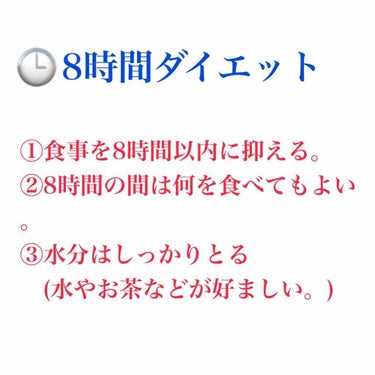 8時間ダイエット

①食事を8時間以内に抑える。
②8時間の間は何を食べてもよい。
③水分はしっかりとる
(水やお茶などが好ましい。)